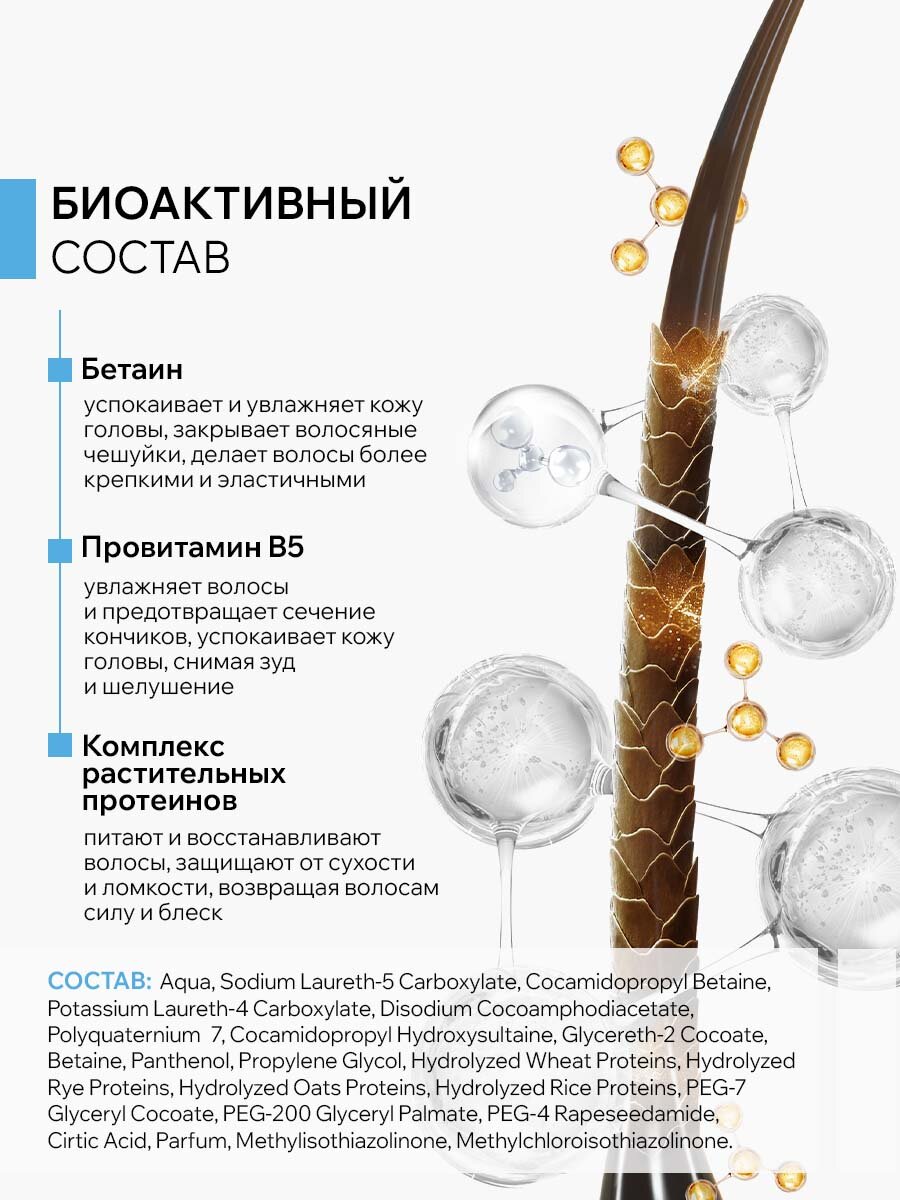 БИОАКТИВНЫЙ
СОСТАВ

Бетаин

успокаивает и увлажняет кожу головы, закрывает волосяные чешуйки, делает волосы более крепкими и эластичными

Провитамин B5

увлажняет волосы и предотвращает сечение кончиков, успокаивает кожу головы, снимая зуд и шелушение

Комплекс растительных протеинов

питают и восстанавливают волосы, защищают от сухости и ломкости, возвращая волосам силу и блеск

СОСТАВ: Aqua, Sodium Laureth-5 Carboxylate, Cocamidopropyl Betaine, Potassium Laureth-4 Carboxylate, Disodium Cocoamphodiacetate, Polyquaternium 7, Cocamidopropyl Hydroxysultaine, Glycereth-2 Cocoate, Betaine, Panthenol, Propylene Glycol, Hydrolyzed Wheat Proteins, Hydrolyzed Rye Proteins, Hydrolyzed Oats Proteins, Hydrolyzed Rice Proteins, PEG-7 Glyceryl Cocoate, PEG-200 Glyceryl Palmate, PEG-4 Rapeseedamide, Cirtic Acid, Parfum, Methylisothiazolinone, Methylchloroisothiazolinone.